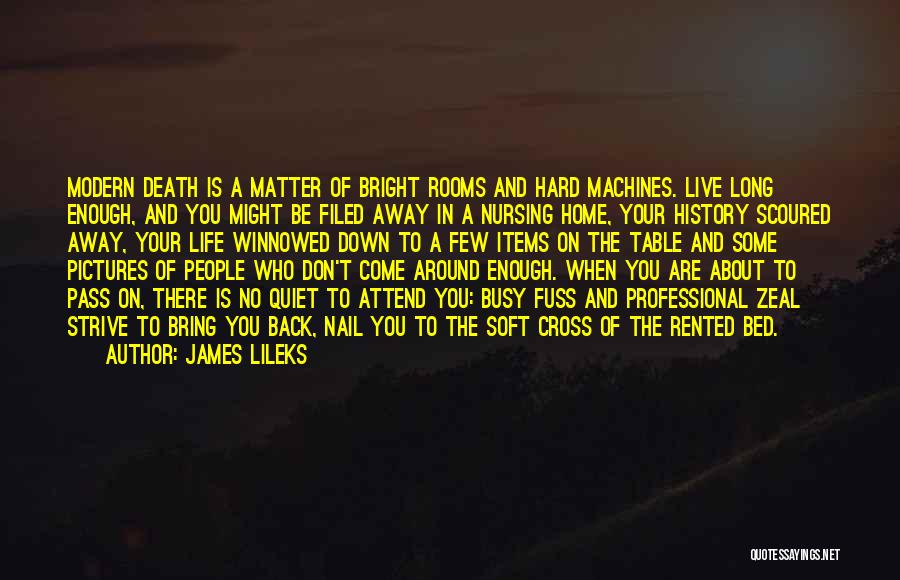 MODERN DEATH IS A MATTER OF BRIGHT ROOMS AND HARD MACHINES. LIVE LONG ENOUGH, AND YOU MIGHT BE FILED AWAY IN A NURSING HOME, YOUR HISTORY SCOURED AWAY, YOUR LIFE WINNOWED DOWN TO A FEW ITEMS ON THE TABLE AND SOME PICTURES OF PEOPLE WHO DON'T COME AROUND ENOUGH. WHEN YOU ARE ABOUT TO PASS ON, THERE IS NO QUIET TO ATTEND YOU: BUSY FUSS AND PROFESSIONAL ZEAL STRIVE TO BRING YOU BACK, NAIL YOU TO THE SOFT CROSS OF THE RENTED BED.
AUTHOR: JAMES LILEKS

QUOTESSAYINGS.NET